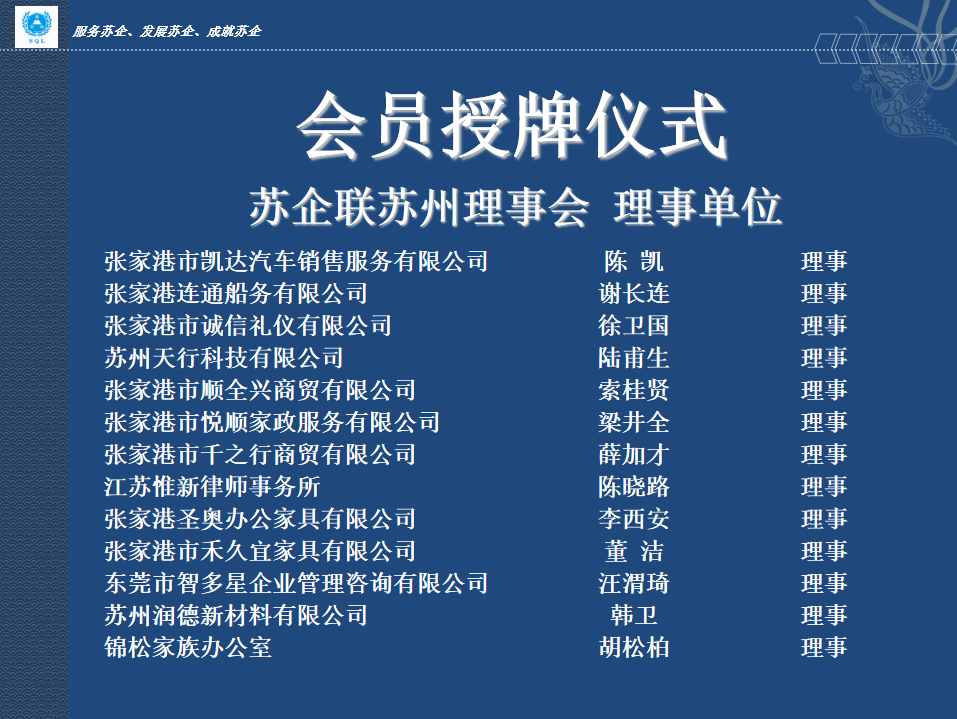 SQL

服务苏企、发展苏企、成就苏企

会员授牌仪式

苏企联苏州理事会 理事单位

| | | |
|---|---|---|
| 张家港市凯达汽车销售服务有限公司 | 陈 凯 | 理事 |
| 张家港连通船务有限公司 | 谢长连 | 理事 |
| 张家港市诚信礼仪有限公司 | 徐卫国 | 理事 |
| 苏州天行科技有限公司 | 陆甫生 | 理事 |
| 张家港市顺全兴商贸有限公司 | 索桂贤 | 理事 |
| 张家港市悦顺家政服务有限公司 | 梁井全 | 理事 |
| 张家港市千之行商贸有限公司 | 薛加才 | 理事 |
| 江苏惟新律师事务所 | 陈晓路 | 理事 |
| 张家港圣奥办公家具有限公司 | 李西安 | 理事 |
| 张家港市禾久宜家具有限公司 | 董 洁 | 理事 |
| 东莞市智多星企业管理咨询有限公司 | 汪渭琦 | 理事 |
| 苏州润德新材料有限公司 | 韩卫 | 理事 |
| 锦松家族办公室 | 胡松柏 | 理事 |